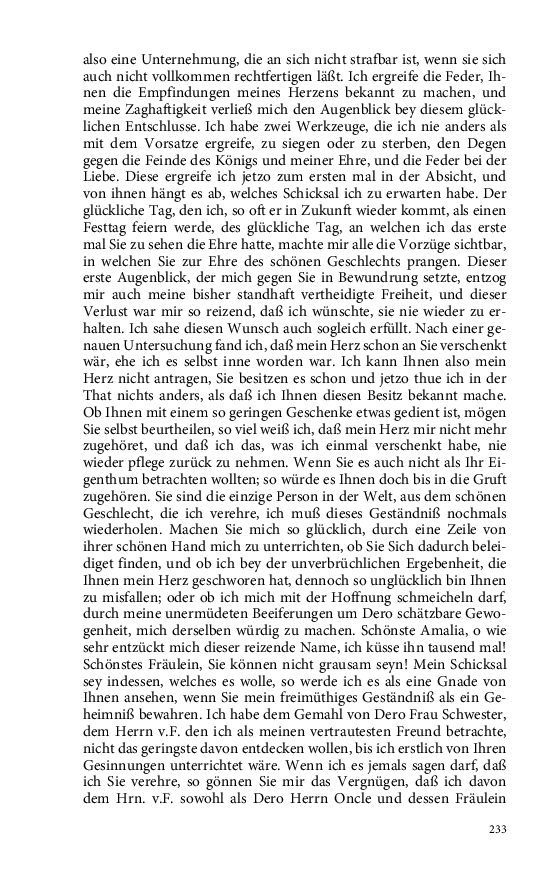 also eine Unternehmung, die an sich nicht strafbar ist, wenn sie sich auch nicht vollkommen rechtfertigen läßt. Ich ergreife die Feder, Ihnen die Empfindungen meines Herzens bekannt zu machen, und meine Zaghaftigkeit verließ mich den Augenblick bey diesem glücklichen Entschlusse. Ich habe zwei Werkzeuge, die ich nie anders als mit dem Vorsatze ergreife, zu siegen oder zu sterben, den Degen gegen die Feinde des Königs und meiner Ehre, und die Feder bei der Liebe. Diese ergreife ich jetzo zum ersten mal in der Absicht, und von ihnen hängt es ab, welches Schicksal ich zu erwarten habe. Der glückliche Tag, den ich, so oft er in Zukunft wieder kommt, als einen Festtag feiern werde, des glückliche Tag, an welchen ich das erste mal Sie zu sehen die Ehre hatte, machte mir alle die Vorzüge sichtbar, in welchen Sie zur Ehre des schönen Geschlechts prangen. Dieser erste Augenblick, der mich gegen Sie in Bewundrung setzte, entzog mir auch meine bisher standhaft vertheidigte Freiheit, und dieser Verlust war mir so reizend, daß ich wünschte, sie nie wieder zu erhalten. Ich sahe diesen Wunsch auch sogleich erfüllt. Nach einer genauen Untersuchung fand ich, daß mein Herz schon an Sie verschenkt wär, ehe ich es selbst inne worden war. Ich kann Ihnen also mein Herz nicht antragen, Sie besitzen es schon und jetzo thue ich in der That nichts anders, als daß ich Ihnen diesen Besitz bekannt mache. Ob Ihnen mit einem so geringen Geschenke etwas gedient ist, mögen Sie selbst beurtheilen, so viel weiß ich, daß mein Herz mir nicht mehr zugehöret, und daß ich das, was ich einmal verschenkt habe, nie wieder pflege zurück zu nehmen. Wenn Sie es auch nicht als Ihr Eigenthum betrachten wollten; so würde es Ihnen doch bis in die Gruft zugehören. Sie sind die einzige Person in der Welt, aus dem schönen Geschlecht, die ich verehre, ich muß dieses Geständniß nochmals wiederholen. Machen Sie mich so glücklich, durch eine Zeile von ihrer schönen Hand mich zu unterrichten, ob Sie Sich dadurch beleidiget finden, und ob ich bey der unverbrüchlichen Ergebenheit, die Ihnen mein Herz geschworen hat, dennoch so unglücklich bin Ihnen zu misfallen; oder ob ich mich mit der Hoffnung schmeicheln darf, durch meine unermüdeten Beeiferungen um Dero schätzbare Gewogenheit, mich derselben würdig zu machen. Schönste Amalia, o wie sehr entzückt mich dieser reizende Name, ich küsse ihn tausend mal! Schönstes Fräulein, Sie können nicht grausam seyn! Mein Schicksal sey indessen, welches es wolle, so werde ich es als eine Gnade von Ihnen ansehen, wenn Sie mein freimüthiges Geständniß als ein Geheimniß bewahren. Ich habe dem Gemahl von Dero Frau Schwester, dem Herrn v.F. den ich als meinen vertrautesten Freund betrachte, nicht das geringste davon entdecken wollen, bis ich erstlich von Ihren Gesinnungen unterrichtet wäre. Wenn ich es jemals sagen darf, daß ich Sie verehre, so gönnen Sie mir das Vergnügen, daß ich davon dem Hrn. v.F. sowohl als Dero Herrn Oncle und dessen Fräulein

233